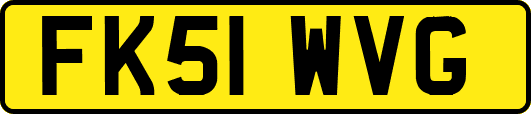 FK51 WVG